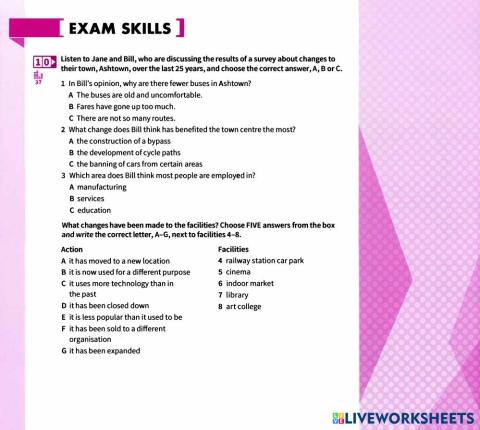 EXAM SKILLS

10 Listen to Jane and Bill, who are discussing the results of a survey about changes to their town, Ashtown, over the last 25 years, and choose the correct answer, A, B or C.

37

1 In Bill's opinion, why are there fewer buses in Ashtown?
A The buses are old and uncomfortable.
B Fares have gone up too much.
C There are not so many routes.

2 What change does Bill think has benefited the town centre the most?
A the construction of a bypass
B the development of cycle paths
C the banning of cars from certain areas

3 Which area does Bill think most people are employed in?
A manufacturing
B services
C education

What changes have been made to the facilities? Choose FIVE answers from the box and write the correct letter, A–G, next to facilities 4–8.

Action
A it has moved to a new location
B it is now used for a different purpose
C it uses more technology than in the past
D it has been closed down
E it is less popular than it used to be
F it has been sold to a different organisation
G it has been expanded

Facilities
4 railway station car park
5 cinema
6 indoor market
7 library
8 art college

LIVEWORKSHEETS